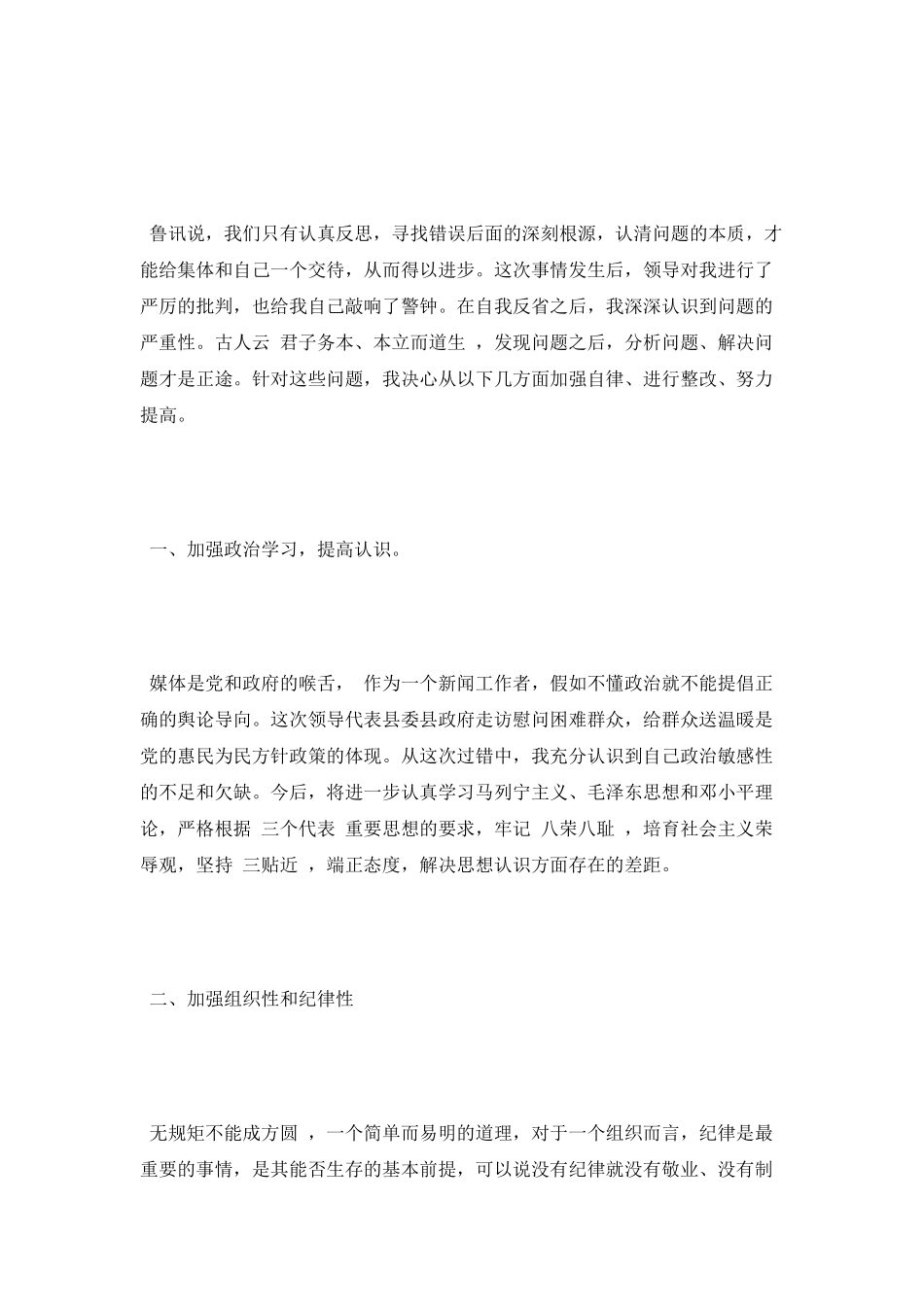 鲁讯说，我们只有认真反思，寻找错误后面的深刻根源，认清问题的本质，才能给集体和自己一个交待，从而得以进步。这次事情发生后，领导对我进行了严厉的批判，也给我自己敲响了警钟。在自我反省之后，我深深认识到问题的严重性。古人云 君子务本、本立而道生 ，发现问题之后，分析问题、解决问题才是正途。针对这些问题，我决心从以下几方面加强自律、进行整改、努力提高。

一、加强政治学习，提高认识。

媒体是党和政府的喉舌， 作为一个新闻工作者，假如不懂政治就不能提倡正确的舆论导向。这次领导代表县委县政府走访慰问困难群众，给群众送温暖是党的惠民为民方针政策的体现。从这次过错中，我充分认识到自己政治敏感性的不足和欠缺。今后，将进一步认真学习马列宁主义、毛泽东思想和邓小平理论，严格根据 三个代表 重要思想的要求，牢记 八荣八耻 ，培育社会主义荣辱观，坚持 三贴近 ，端正态度，解决思想认识方面存在的差距。

二、加强组织性和纪律性

无规矩不能成方圆 ，一个简单而易明的道理，对于一个组织而言，纪律是最重要的事情，是其能否生存的基本前提，可以说没有纪律就没有敬业、没有制